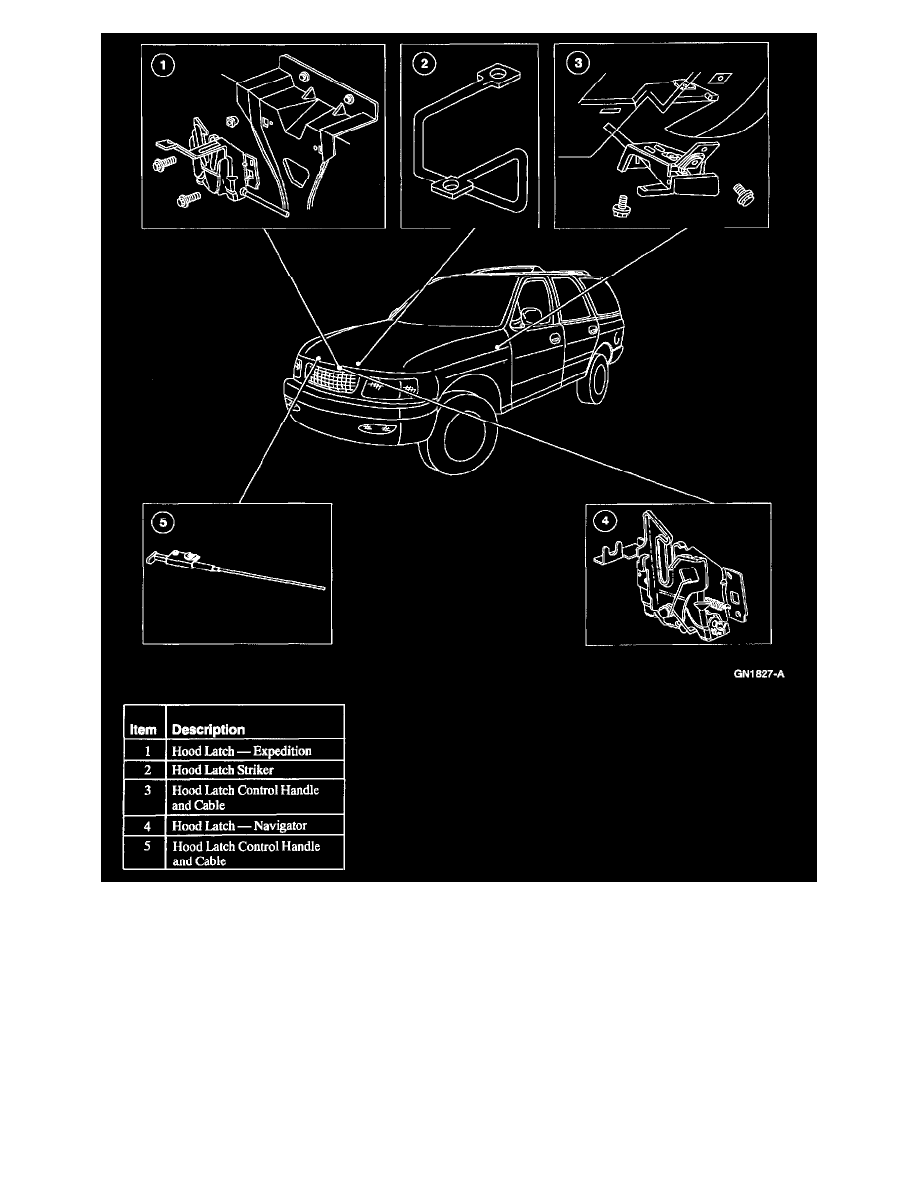 1

2

3

5

4

GN1827-A

| Item | Description |
|---|---|
| 1 | Hood Latch — Expedition |
| 2 | Hood Latch Striker |
| 3 | Hood Latch Control Handle and Cable |
| 4 | Hood Latch — Navigator |
| 5 | Hood Latch Control Handle and Cable |